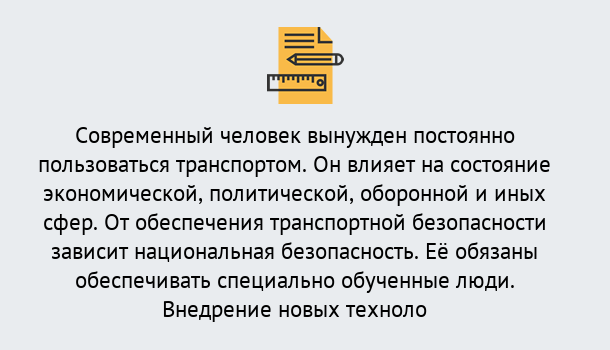 Современный человек вынужден постоянно пользоваться транспортом. Он влияет на состояние экономической, политической, оборонной и иных сфер. От обеспечения транспортной безопасности зависит национальная безопасность. Её обязаны обеспечивать специально обученные люди. Внедрение новых техноло